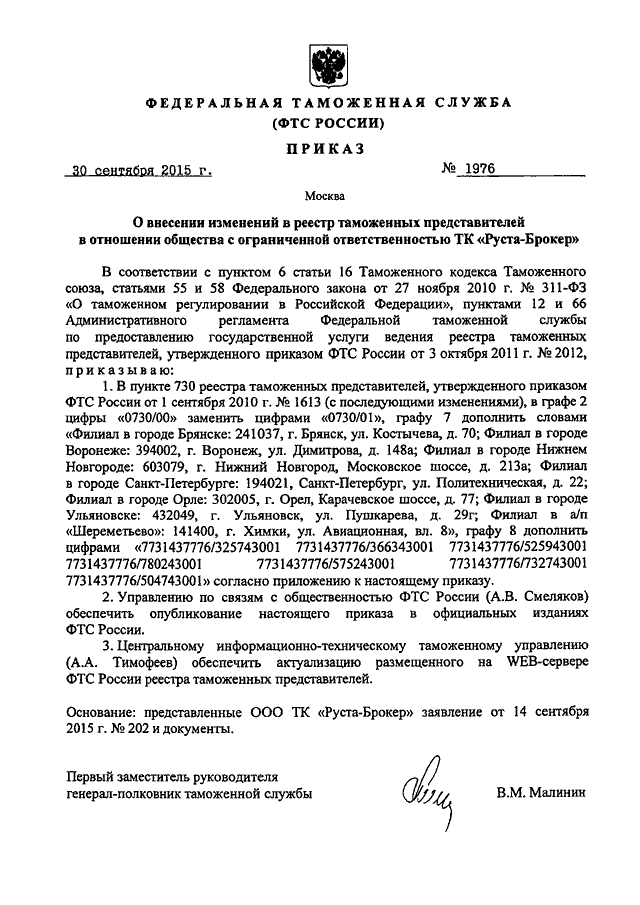 ФЕДЕРАЛЬНАЯ ТАМОЖЕННАЯ СЛУЖБА
(ФТС РОССИИ)
ПРИКАЗ

30 сентября 2015 г.

№ 1976

Москва

О внесении изменений в реестр таможенных представителей в отношении общества с ограниченной ответственностью ТК «Руста-Брокер»

В соответствии с пунктом 6 статьи 16 Таможенного кодекса Таможенного союза, статьями 55 и 58 Федерального закона от 27 ноября 2010 г. № 311-ФЗ «О таможенном регулировании в Российской Федерации», пунктами 12 и 66 Административного регламента Федеральной таможенной службы по предоставлению государственной услуги ведения реестра таможенных представителей, утвержденного приказом ФТС России от 3 октября 2011 г. № 2012, приказываю:

1. В пункте 730 реестра таможенных представителей, утвержденного приказом ФТС России от 1 сентября 2010 г. № 1613 (с последующими изменениями), в графе 2 цифры «0730/00» заменить цифрами «0730/01», графу 7 дополнить словами «Филиал в городе Брянске: 241037, г. Брянск, ул. Костычева, д. 70; Филиал в городе Воронеже: 394002, г. Воронеж, ул. Димитрова, д. 148а; Филиал в городе Нижнем Новгороде: 603079, г. Нижний Новгород, Московское шоссе, д. 213а; Филиал в городе Санкт-Петербурге: 194021, Санкт-Петербург, ул. Политехническая, д. 22; Филиал в городе Орле: 302005, г. Орел, Карачевское шоссе, д. 77; Филиал в городе Ульяновске: 432049, г. Ульяновск, ул. Пушкарева, д. 29г; Филиал в а/п «Шереметьево»: 141400, г. Химки, ул. Авиационная, вл. 8», графу 8 дополнить цифрами «7731437776/325743001 7731437776/366343001 7731437776/525943001 7731437776/780243001 7731437776/575243001 7731437776/732743001 7731437776/504743001» согласно приложению к настоящему приказу.

2. Управлению по связям с общественностью ФТС России (А.В. Смеляков) обеспечить опубликование настоящего приказа в официальных изданиях ФТС России.

3. Центральному информационно-техническому таможенному управлению (А.А. Тимофеев) обеспечить актуализацию размещенного на WEB-сервере ФТС России реестра таможенных представителей.

Основание: представленные ООО ТК «Руста-Брокер» заявление от 14 сентября 2015 г. № 202 и документы.

Первый заместитель руководителя
генерал-полковник таможенной службы

В.М. Малинин